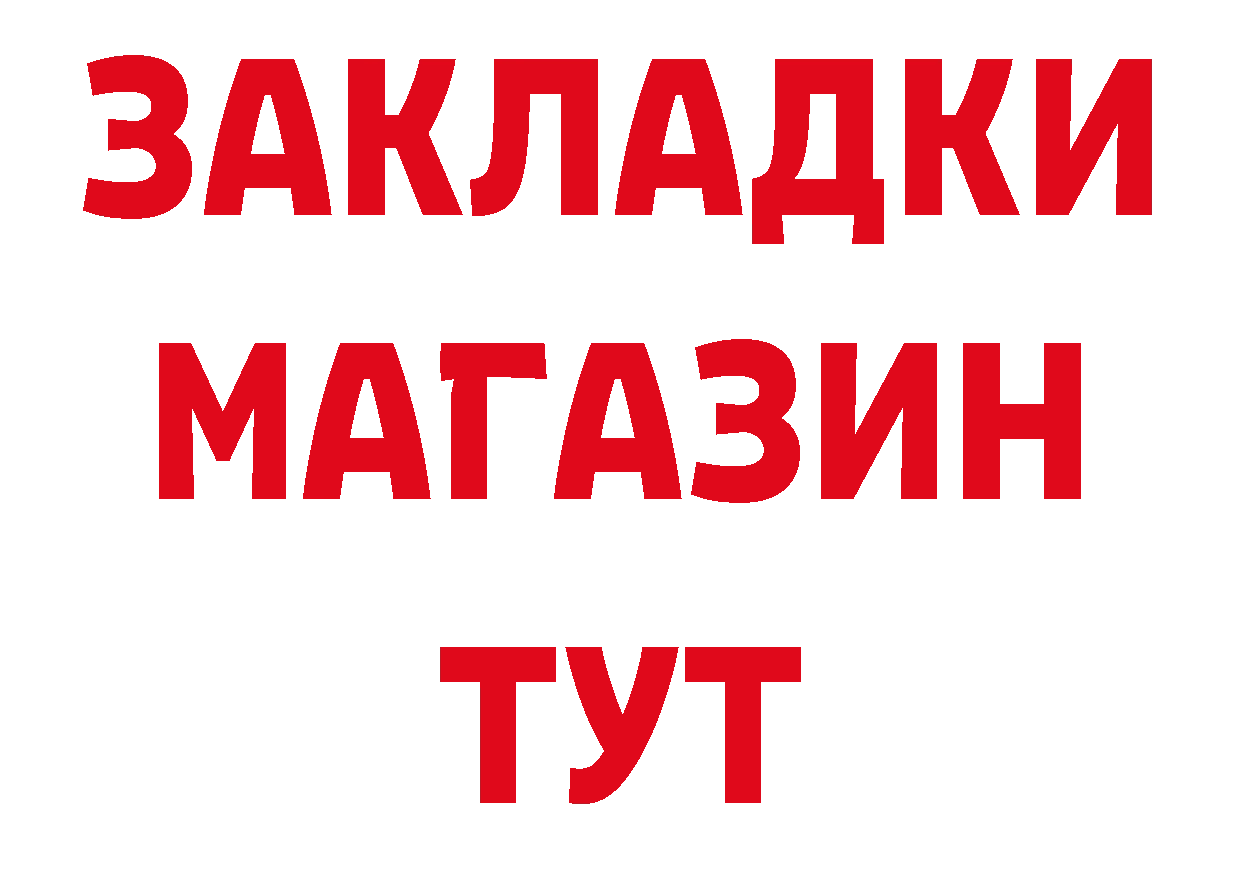 ЗАКЛАДКИ
МАГАЗИН
ТУТ